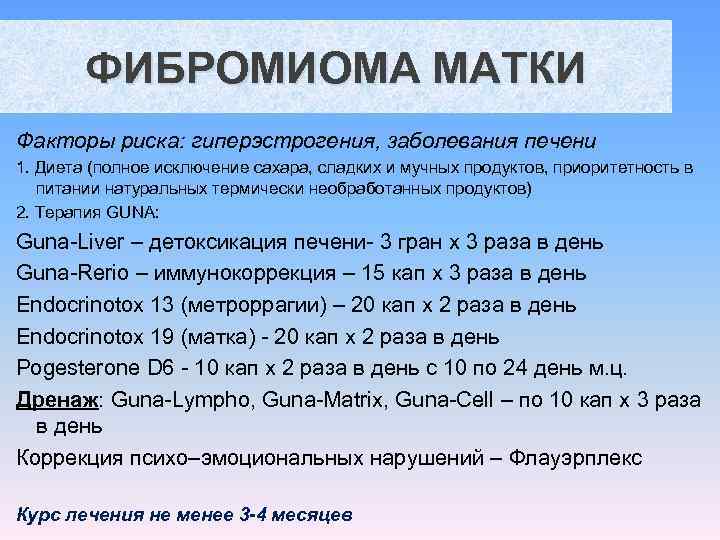 ФИБРОМИОМА МАТКИ

Факторы риска: гиперэстрогения, заболевания печени

1. Диета (полное исключение сахара, сладких и мучных продуктов, приоритетность в питании натуральных термически необработанных продуктов)

2. Терапия GUNA:

Guna-Liver – детоксикация печени- 3 гран х 3 раза в день

Guna-Rerio – иммунокоррекция – 15 кап х 3 раза в день

Endocrinotox 13 (метроррагии) – 20 кап х 2 раза в день

Endocrinotox 19 (матка) - 20 кап х 2 раза в день

Pogesterone D6 - 10 кап х 2 раза в день с 10 по 24 день м.ц.

Дренаж: Guna-Lympho, Guna-Matrix, Guna-Cell – по 10 кап х 3 раза в день

Коррекция психо–эмоциональных нарушений – Флауэрплекс

Курс лечения не менее 3-4 месяцев